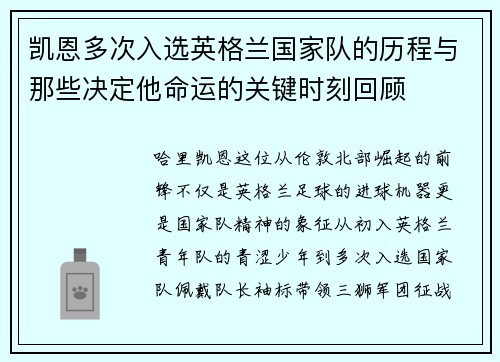 凯恩多次入选英格兰国家队的历程与那些决定他命运的关键时刻回顾

哈里凯恩这位从伦敦北部崛起的前锋不仅是英格兰足球的进球机器更是国家队精神的象征从初入英格兰青年队的青涩少年到多次入选国家队佩戴队长袖标带领三狮军团征战